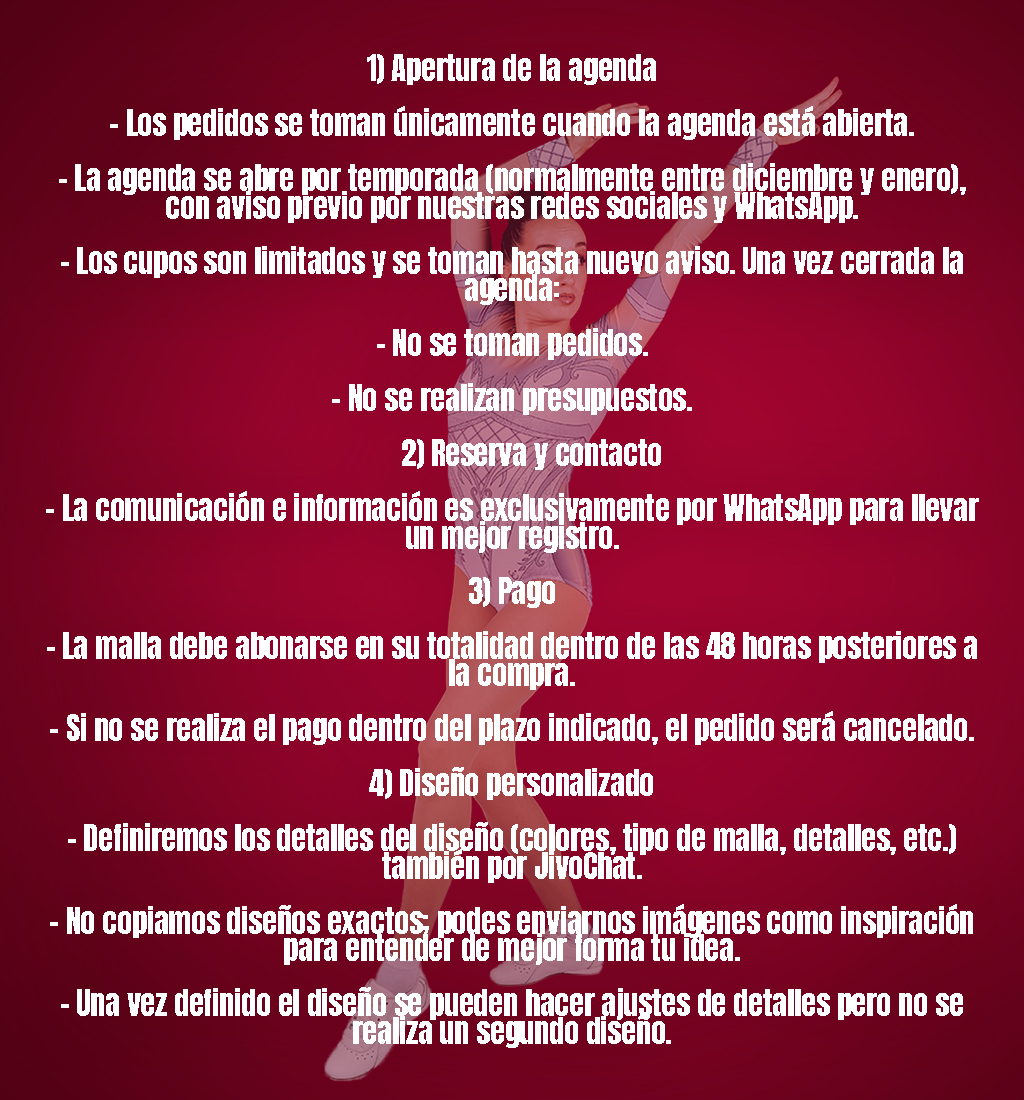 1) Apertura de la agenda

- Los pedidos se toman únicamente cuando la agenda está abierta.

- La agenda se abre por temporada (normalmente entre diciembre y enero), con aviso previo por nuestras redes sociales y WhatsApp.

- Los cupos son limitados y se toman hasta nuevo aviso. Una vez cerrada la agenda:

- No se toman pedidos.

- No se realizan presupuestos.

2) Reserva y contacto

- La comunicación e información es exclusivamente por WhatsApp para llevar un mejor registro.

3) Pago

- La malla debe abonarse en su totalidad dentro de las 48 horas posteriores a la compra.

- Si no se realiza el pago dentro del plazo indicado, el pedido será cancelado.

4) Diseño personalizado

- Definiremos los detalles del diseño (colores, tipo de malla, detalles, etc.) también por JivoChat.

- No copiamos diseños exactos; podes enviarnos imágenes como inspiración para entender de mejor forma tu idea.

- Una vez definido el diseño se pueden hacer ajustes de detalles pero no se realiza un segundo diseño.